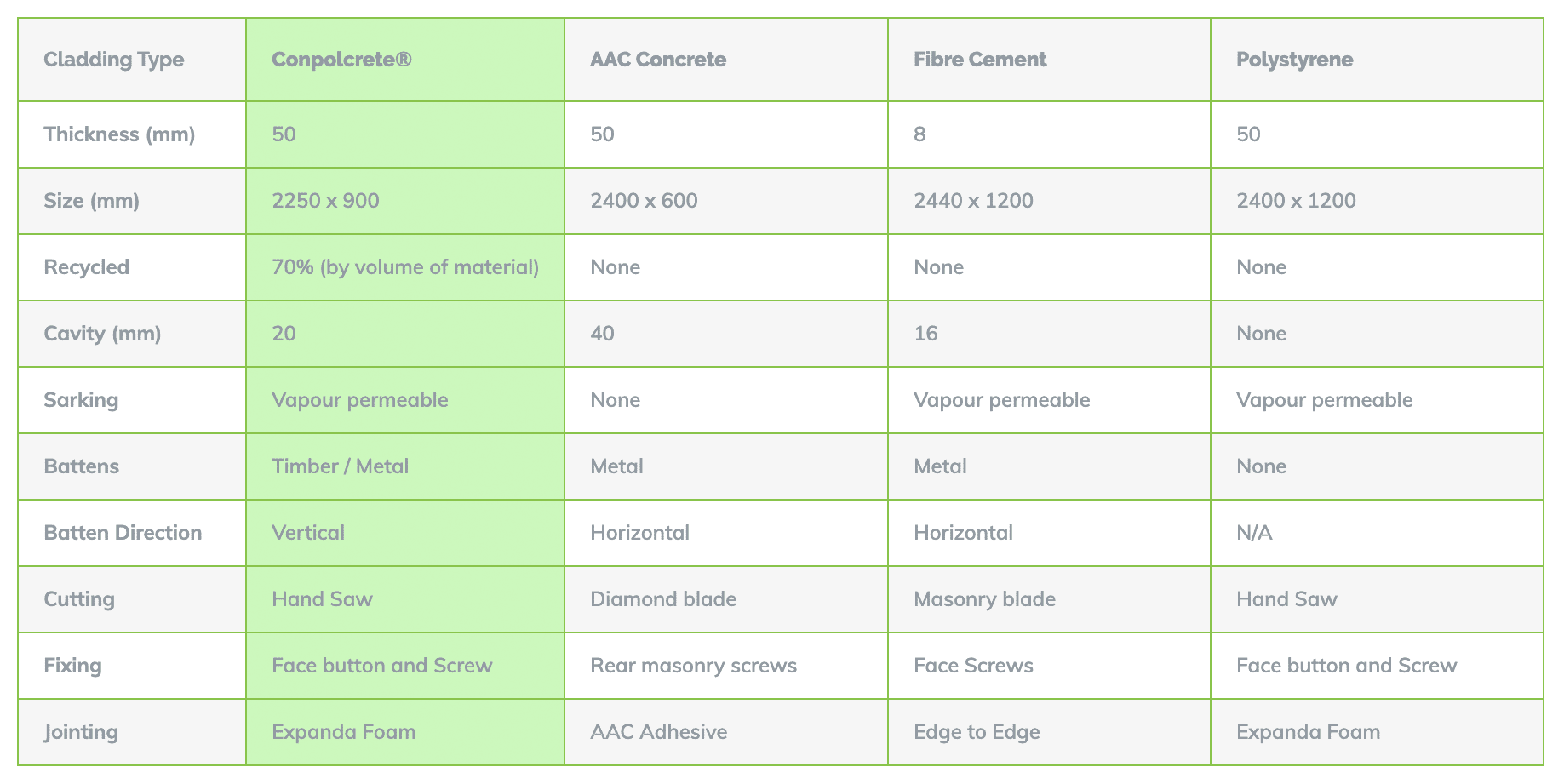 | Cladding Type | Conpolcrete® | AAC Concrete | Fibre Cement | Polystyrene |
|---|---|---|---|---|
| Thickness (mm) | 50 | 50 | 8 | 50 |
| Size (mm) | 2250 x 900 | 2400 x 600 | 2440 x 1200 | 2400 x 1200 |
| Recycled | 70% (by volume of material) | None | None | None |
| Cavity (mm) | 20 | 40 | 16 | None |
| Sarking | Vapour permeable | None | Vapour permeable | Vapour permeable |
| Battens | Timber / Metal | Metal | Metal | None |
| Batten Direction | Vertical | Horizontal | Horizontal | N/A |
| Cutting | Hand Saw | Diamond blade | Masonry blade | Hand Saw |
| Fixing | Face button and Screw | Rear masonry screws | Face Screws | Face button and Screw |
| Jointing | Expanda Foam | AAC Adhesive | Edge to Edge | Expanda Foam |